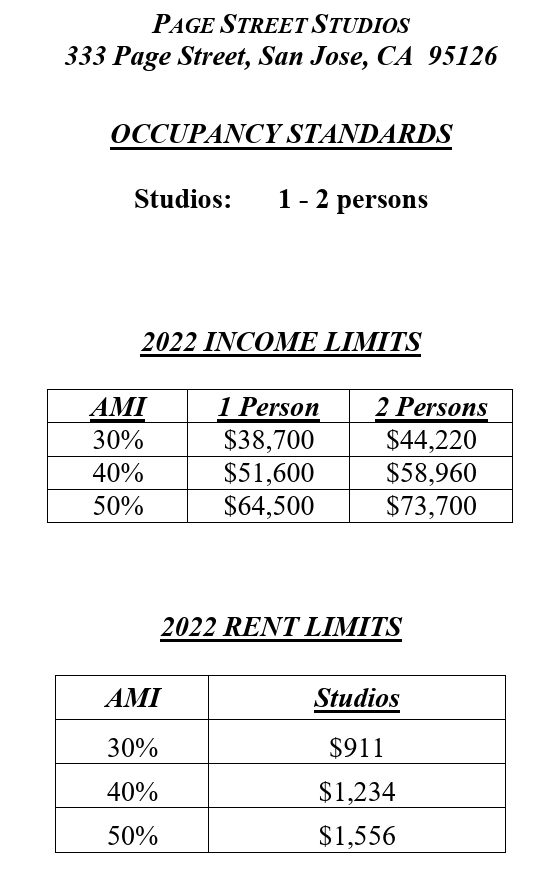 PAGE STREET STUDIOS
333 Page Street, San Jose, CA 95126

OCCUPANCY STANDARDS

Studios: 1 - 2 persons

2022 INCOME LIMITS

| AMI | 1 Person | 2 Persons |
|---|---|---|
| 30% | \$38,700 | \$44,220 |
| 40% | \$51,600 | \$58,960 |
| 50% | \$64,500 | \$73,700 |

2022 RENT LIMITS

| AMI | Studios |
|---|---|
| 30% | \$911 |
| 40% | \$1,234 |
| 50% | \$1,556 |